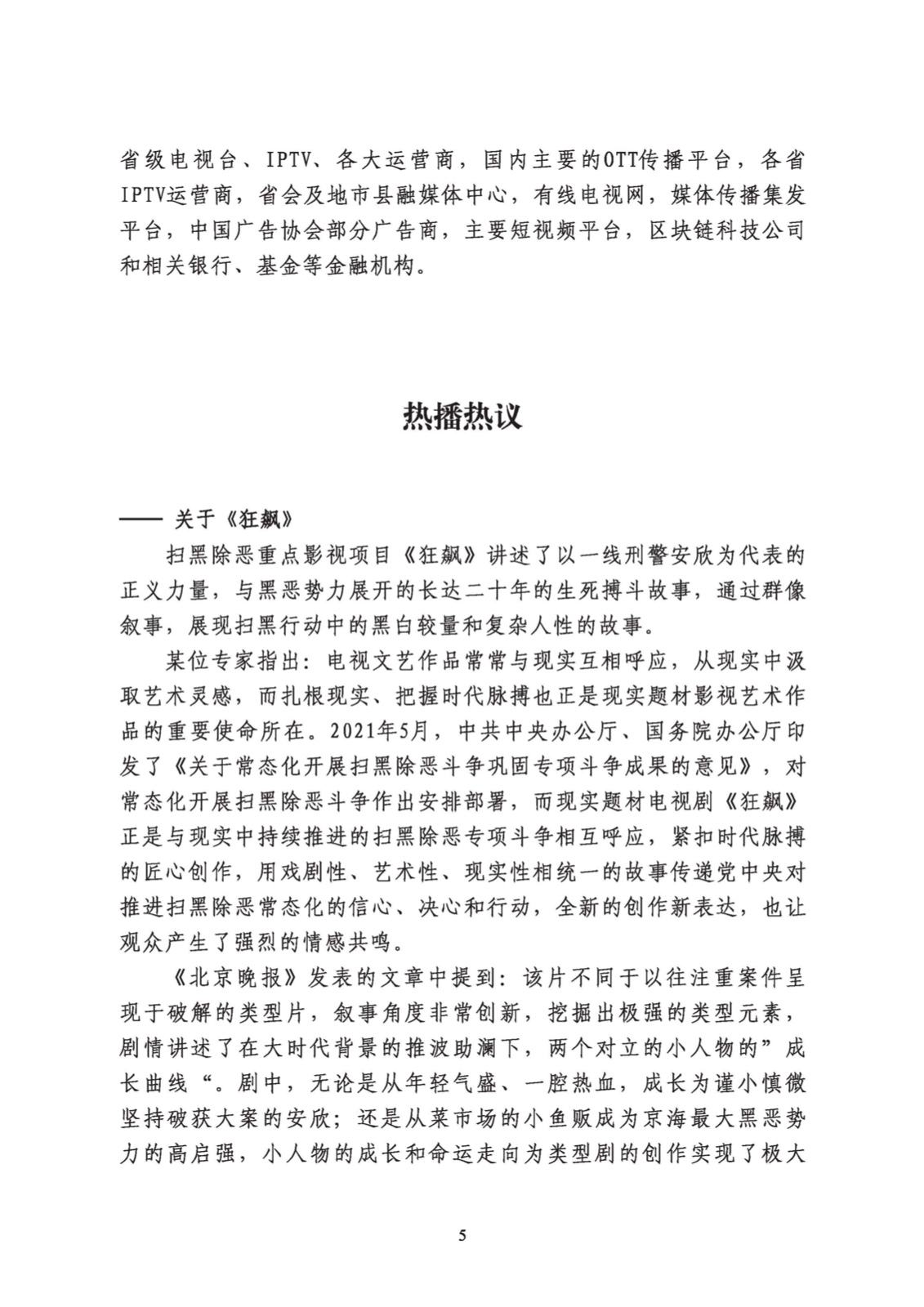 省级电视台、IPTV、各大运营商，国内主要的OTT传播平台，各省IPTV运营商，省会及地市县融媒体中心，有线电视网，媒体传播集发平台，中国广告协会部分广告商，主要短视频平台，区块链科技公司和相关银行、基金等金融机构。

热播热议

—— 关于《狂飙》

扫黑除恶重点影视项目《狂飙》讲述了以一线刑警安欣为代表的正义力量，与黑恶势力展开的长达二十年的生死搏斗故事，通过群像叙事，展现扫黑行动中的黑白较量和复杂人性的故事。

某位专家指出：电视文艺作品常常与现实互相呼应，从现实中汲取艺术灵感，而扎根现实、把握时代脉搏也正是现实题材影视艺术作品的重要使命所在。2021年5月，中共中央办公厅、国务院办公厅印发了《关于常态化开展扫黑除恶斗争巩固专项斗争成果的意见》，对常态化开展扫黑除恶斗争作出安排部署，而现实题材电视剧《狂飙》正是与现实中持续推进的扫黑除恶专项斗争相互呼应，紧扣时代脉搏的匠心创作，用戏剧性、艺术性、现实性相统一的故事传递党中央对推进扫黑除恶常态化的信心、决心和行动，全新的创作新表达，也让观众产生了强烈的情感共鸣。

《北京晚报》发表的文章中提到：该片不同于以往注重案件呈现于破解的类型片，叙事角度非常创新，挖掘出极强的类型元素，剧情讲述了在大时代背景的推波助澜下，两个对立的小人物的”成长曲线“。剧中，无论是从年轻气盛、一腔热血，成长为谨小慎微坚持破获大案的安欣；还是从菜市场的小鱼贩成为京海最大黑恶势力的高启强，小人物的成长和命运走向为类型剧的创作实现了极大

5